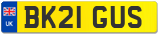 UK

BK21 GUS